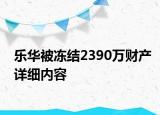 乐华被冻结2390万财产详细内容